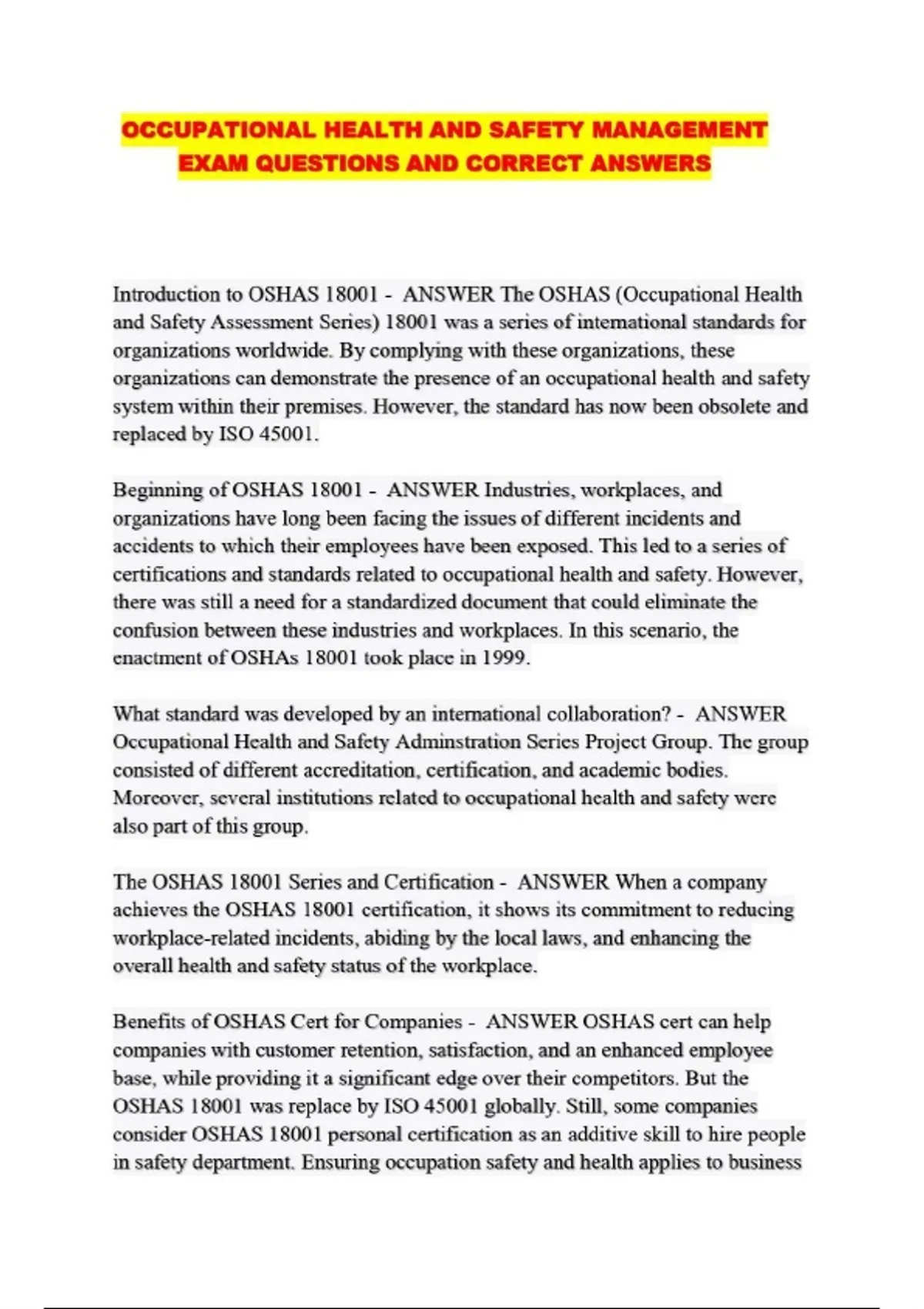 OCCUPATIONAL HEALTH AND SAFETY MANAGEMENT EXAM QUESTIONS AND CORRECT ANSWERS

Introduction to OSHAS 18001 - ANSWER The OSHAS (Occupational Health and Safety Assessment Series) 18001 was a series of international standards for organizations worldwide. By complying with these organizations, these organizations can demonstrate the presence of an occupational health and safety system within their premises. However, the standard has now been obsolete and replaced by ISO 45001.

Beginning of OSHAS 18001 - ANSWER Industries, workplaces, and organizations have long been facing the issues of different incidents and accidents to which their employees have been exposed. This led to a series of certifications and standards related to occupational health and safety. However, there was still a need for a standardized document that could eliminate the confusion between these industries and workplaces. In this scenario, the enactment of OSHAs 18001 took place in 1999.

What standard was developed by an international collaboration? - ANSWER Occupational Health and Safety Adminstration Series Project Group. The group consisted of different accreditation, certification, and academic bodies. Moreover, several institutions related to occupational health and safety were also part of this group.

The OSHAS 18001 Series and Certification - ANSWER When a company achieves the OSHAS 18001 certification, it shows its commitment to reducing workplace-related incidents, abiding by the local laws, and enhancing the overall health and safety status of the workplace.

Benefits of OSHAS Cert for Companies - ANSWER OSHAS cert can help companies with customer retention, satisfaction, and an enhanced employee base, while providing it a significant edge over their competitors. But the OSHAS 18001 was replace by ISO 45001 globally. Still, some companies consider OSHAS 18001 personal certification as an additive skill to hire people in safety department. Ensuring occupation safety and health applies to business